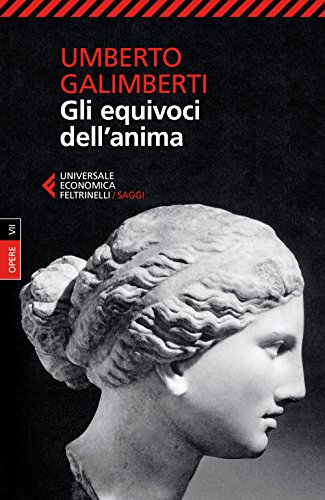 UMBERTO GALIMBERTI
Gli equivoci dell'anima

UNIVERSALE ECONOMICA FELTRINELLI / SAGGI

OPERE VII